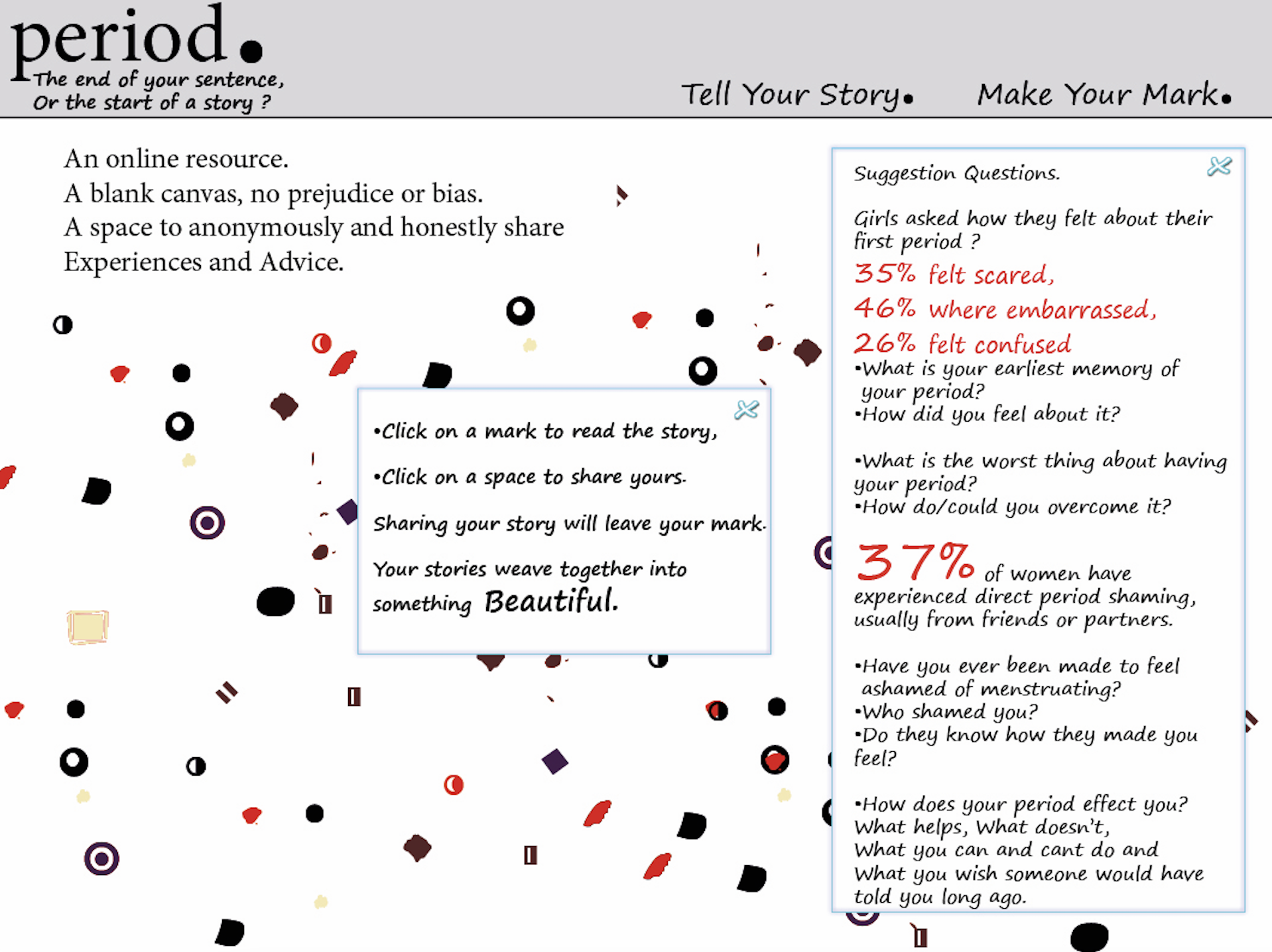 period.
The end of your sentence,
Or the start of a story ?

Tell Your Story. Make Your Mark.

An online resource.
A blank canvas, no prejudice or bias.
A space to anonymously and honestly share
Experiences and Advice.

•Click on a mark to read the story,

•Click on a space to share yours.

Sharing your story will leave your mark.

Your stories weave together into something Beautiful.

Suggestion Questions.

Girls asked how they felt about their first period ?
35% felt scared,
46% where embarrassed,
26% felt confused
•What is your earliest memory of your period?
•How did you feel about it?

•What is the worst thing about having your period?
•How do/could you overcome it?

37% of women have experienced direct period shaming, usually from friends or partners.

•Have you ever been made to feel ashamed of menstruating?
•Who shamed you?
•Do they know how they made you feel?

•How does your period effect you?
What helps, What doesn't,
What you can and cant do and
What you wish someone would have told you long ago.